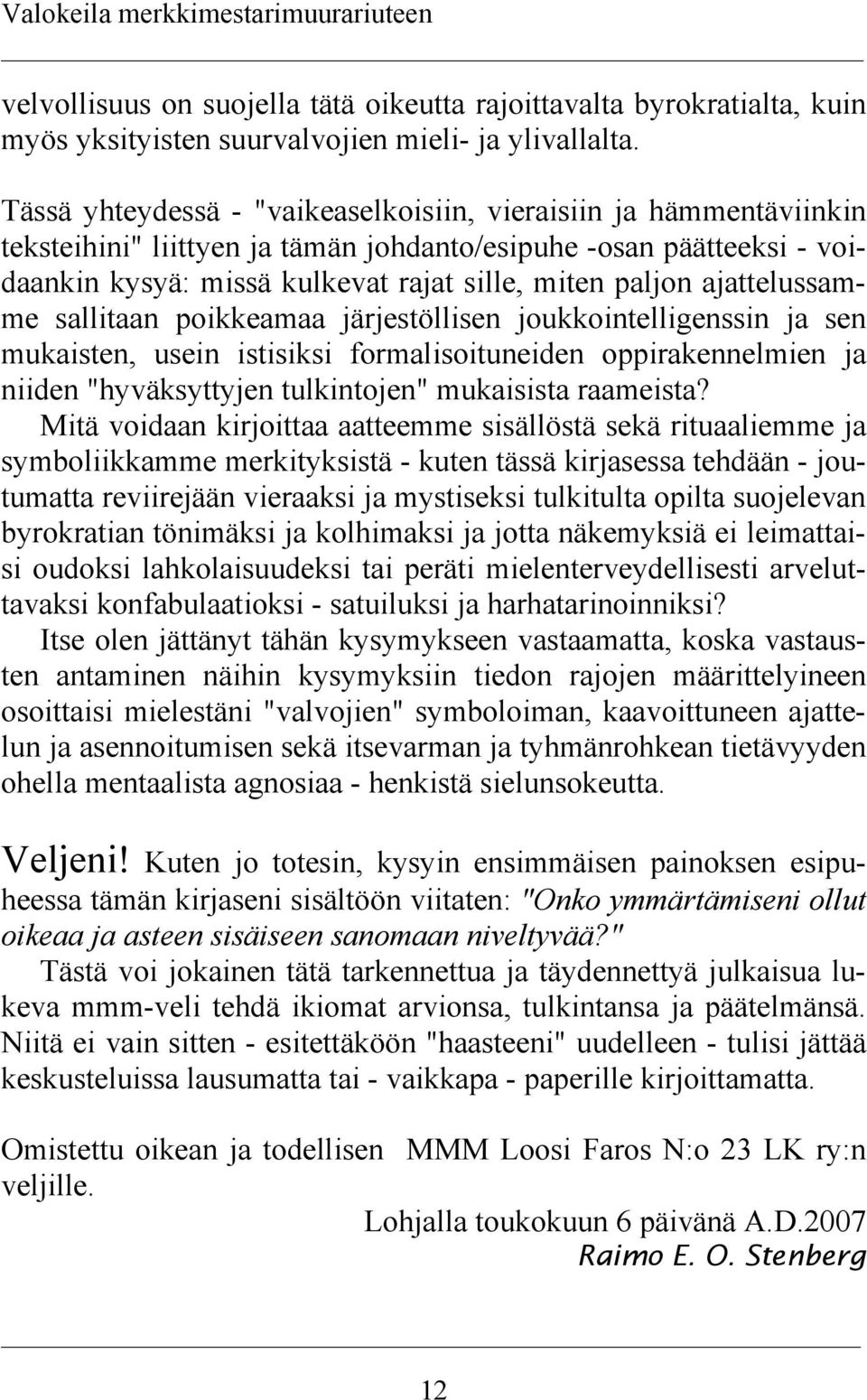 Valokeila merkkimestarimuurariuteen

velvollisuus on suojella tätä oikeutta rajoittavalta byrokratialta, kuin myös yksityisten suurvalvojien mieli- ja ylivallalta.

Tässä yhteydessä - "vaikeaselkoisiin, vieraisiin ja hämmentäviinkin teksteihini" liittyen ja tämän johdanto/esipuhe -osan päätteeksi - voidaankin kysyä: missä kulkevat rajat sille, miten paljon ajattelussamme sallitaan poikkeamaa järjestöllisen joukkointelligenssin ja sen mukaisten, usein istisiksi formalisoituneiden oppirakennelmien ja niiden "hyväksyttyjen tulkintojen" mukaisista raameista?
Mitä voidaan kirjoittaa aatteemme sisällöstä sekä rituaaliemme ja symboliikkamme merkityksistä - kuten tässä kirjasessa tehdään - joutumatta reviirejään vieraaksi ja mystiseksi tulkitulta opilta suojelevan byrokratian tönimäksi ja kolhimaksi ja jotta näkemyksiä ei leimattaisi oudoksi lahkolaisuudeksi tai peräti mielenterveydellisesti arveluttavaksi konfabulaatioksi - satuiluksi ja harhatarinoinniksi?
Itse olen jättänyt tähän kysymykseen vastaamatta, koska vastausten antaminen näihin kysymyksiin tiedon rajojen määrittelyineen osoittaisi mielestäni "valvojien" symboloiman, kaavoittuneen ajattelun ja asennoitumisen sekä itsevarman ja tyhmänrohkean tietävyyden ohella mentaalista agnosiaa - henkistä sielunsokeutta.

Veljeni! Kuten jo totesin, kysyin ensimmäisen painoksen esipuheessa tämän kirjaseni sisältöön viitaten: "Onko ymmärtämiseni ollut oikeaa ja asteen sisäiseen sanomaan niveltyvää?"
Tästä voi jokainen tätä tarkennettua ja täydennettyä julkaisua lukeva mmm-veli tehdä ikiomat arvionsa, tulkintansa ja päätelmänsä. Niitä ei vain sitten - esitettäköön "haasteeni" uudelleen - tulisi jättää keskusteluissa lausumatta tai - vaikkapa - paperille kirjoittamatta.

Omistettu oikean ja todellisen MMM Loosi Faros N:o 23 LK ry:n veljille.

Lohjalla toukokuun 6 päivänä A.D.2007
Raimo E. O. Stenberg

12